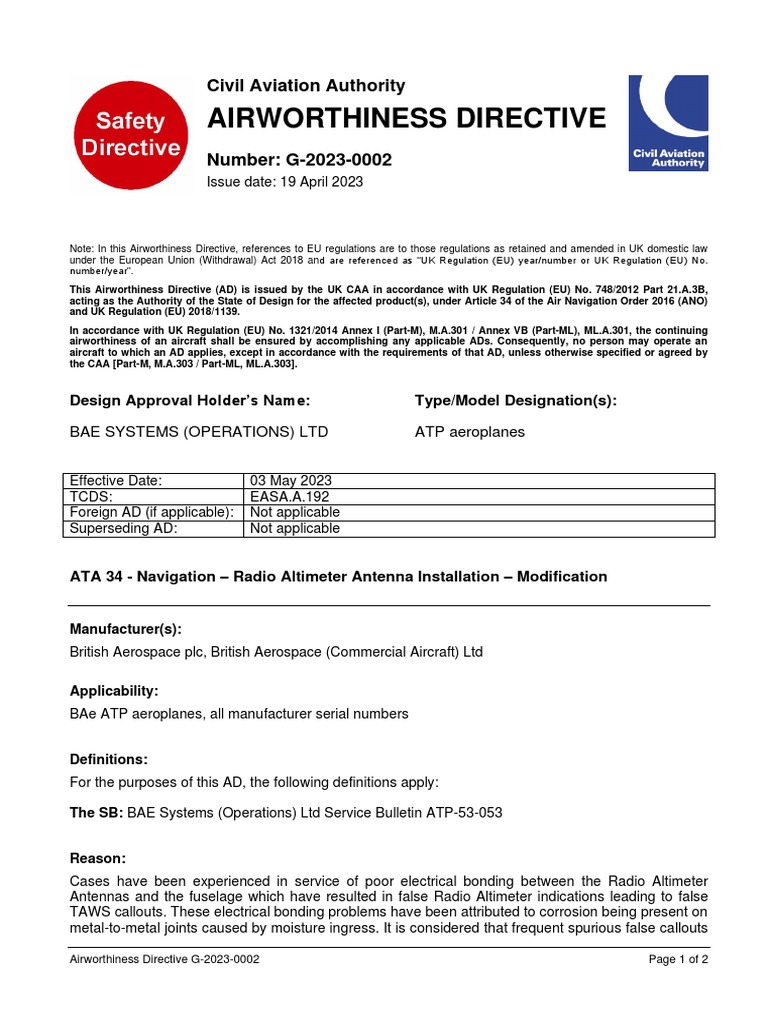 Safety Directive

Civil Aviation Authority

AIRWORTHINESS DIRECTIVE

Number: G-2023-0002

Issue date: 19 April 2023

Civil Aviation Authority

Note: In this Airworthiness Directive, references to EU regulations are to those regulations as retained and amended in UK domestic law under the European Union (Withdrawal) Act 2018 and are referenced as "UK Regulation (EU) year/number or UK Regulation (EU) No. number/year".

This Airworthiness Directive (AD) is issued by the UK CAA in accordance with UK Regulation (EU) No. 748/2012 Part 21.A.3B, acting as the Authority of the State of Design for the affected product(s), under Article 34 of the Air Navigation Order 2016 (ANO) and UK Regulation (EU) 2018/1139.

In accordance with UK Regulation (EU) No. 1321/2014 Annex I (Part-M), M.A.301 / Annex VB (Part-ML), ML.A.301, the continuing airworthiness of an aircraft shall be ensured by accomplishing any applicable ADs. Consequently, no person may operate an aircraft to which an AD applies, except in accordance with the requirements of that AD, unless otherwise specified or agreed by the CAA [Part-M, M.A.303 / Part-ML, ML.A.303].

Design Approval Holder's Name:

BAE SYSTEMS (OPERATIONS) LTD

Type/Model Designation(s):

ATP aeroplanes

| Effective Date: | 03 May 2023 |
|---|---|
| TCDS: | EASA.A.192 |
| Foreign AD (if applicable): | Not applicable |
| Superseding AD: | Not applicable |

ATA 34 - Navigation – Radio Altimeter Antenna Installation – Modification

Manufacturer(s):

British Aerospace plc, British Aerospace (Commercial Aircraft) Ltd

Applicability:

BAe ATP aeroplanes, all manufacturer serial numbers

Definitions:

For the purposes of this AD, the following definitions apply:

The SB: BAE Systems (Operations) Ltd Service Bulletin ATP-53-053

Reason:

Cases have been experienced in service of poor electrical bonding between the Radio Altimeter Antennas and the fuselage which have resulted in false Radio Altimeter indications leading to false TAWS callouts. These electrical bonding problems have been attributed to corrosion being present on metal-to-metal joints caused by moisture ingress. It is considered that frequent spurious false callouts

Airworthiness Directive G-2023-0002

Page 1 of 2